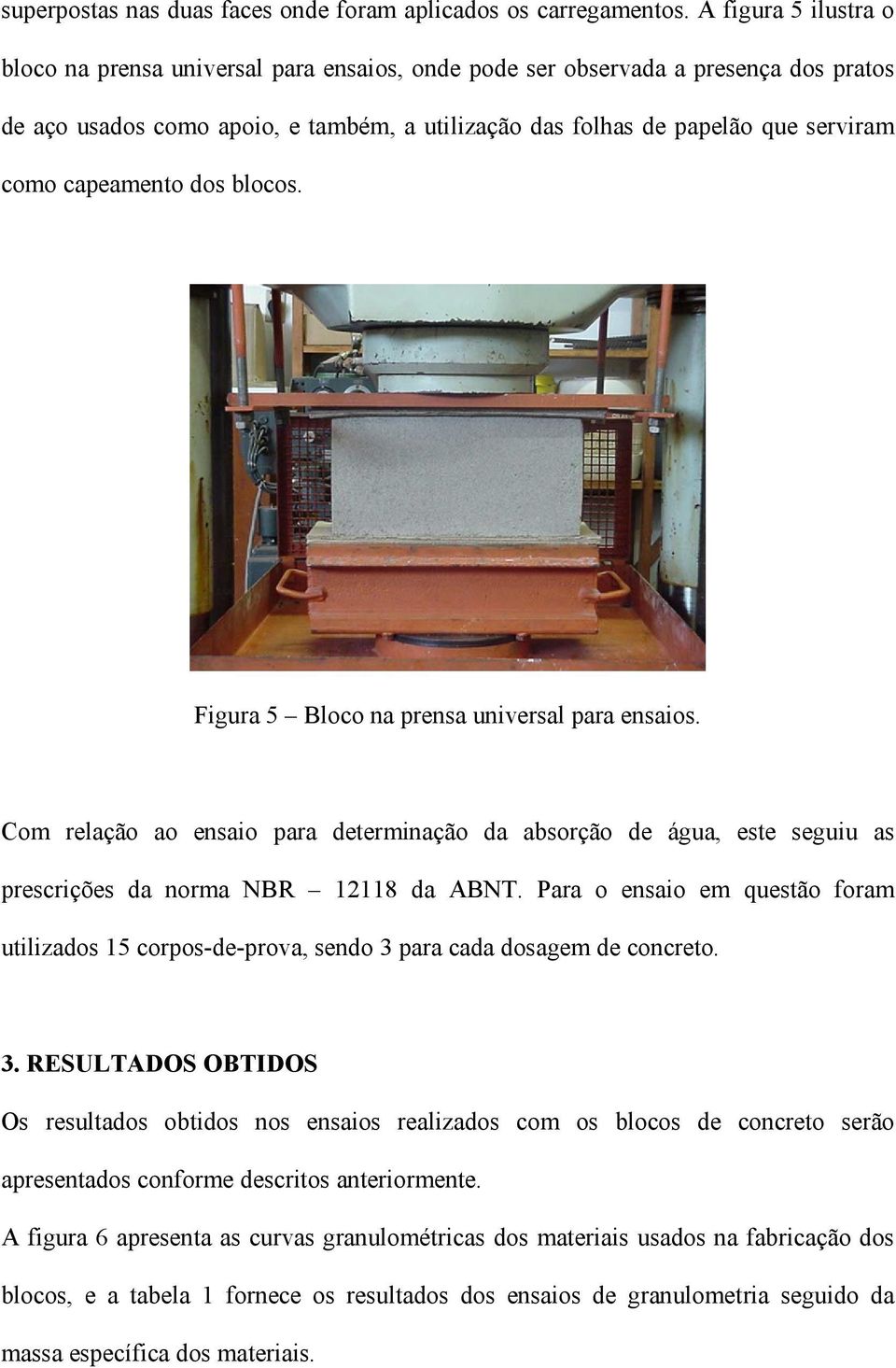 superpostas nas duas faces onde foram aplicados os carregamentos. A figura 5 ilustra o bloco na prensa universal para ensaios, onde pode ser observada a presença dos pratos de aço usados como apoio, e também, a utilização das folhas de papelão que serviram como capeamento dos blocos.

Figura 5 – Bloco na prensa universal para ensaios.

Com relação ao ensaio para determinação da absorção de água, este seguiu as prescrições da norma NBR – 12118 da ABNT. Para o ensaio em questão foram utilizados 15 corpos-de-prova, sendo 3 para cada dosagem de concreto.

3. RESULTADOS OBTIDOS

Os resultados obtidos nos ensaios realizados com os blocos de concreto serão apresentados conforme descritos anteriormente.

A figura 6 apresenta as curvas granulométricas dos materiais usados na fabricação dos blocos, e a tabela 1 fornece os resultados dos ensaios de granulometria seguido da massa específica dos materiais.